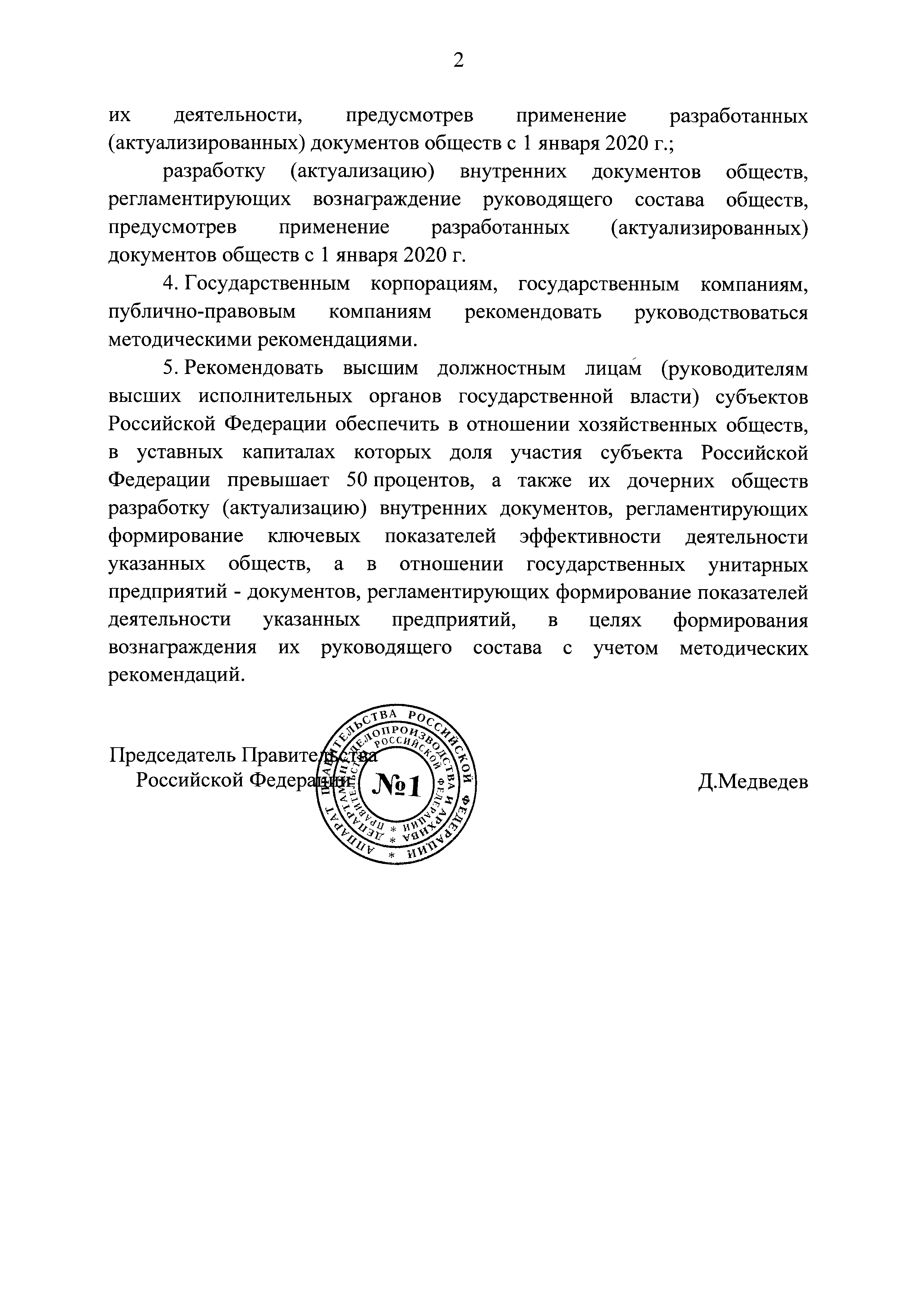 2

их деятельности, предусмотрев применение разработанных (актуализированных) документов обществ с 1 января 2020 г.;

разработку (актуализацию) внутренних документов обществ, регламентирующих вознаграждение руководящего состава обществ, предусмотрев применение разработанных (актуализированных) документов обществ с 1 января 2020 г.

4. Государственным корпорациям, государственным компаниям, публично-правовым компаниям рекомендовать руководствоваться методическими рекомендациями.

5. Рекомендовать высшим должностным лицам (руководителям высших исполнительных органов государственной власти) субъектов Российской Федерации обеспечить в отношении хозяйственных обществ, в уставных капиталах которых доля участия субъекта Российской Федерации превышает 50 процентов, а также их дочерних обществ разработку (актуализацию) внутренних документов, регламентирующих формирование ключевых показателей эффективности деятельности указанных обществ, а в отношении государственных унитарных предприятий - документов, регламентирующих формирование показателей деятельности указанных предприятий, в целях формирования вознаграждения их руководящего состава с учетом методических рекомендаций.

Председатель Правительства
Российской Федерации

АППАРАТ ПРАВИТЕЛЬСТВА РОССИЙСКОЙ ФЕДЕРАЦИИ * ДЕПАРТАМЕНТ ДЕЛОПРОИЗВОДСТВА И АРХИВА * ПРАВИТЕЛЬСТВА РОССИЙСКОЙ ФЕДЕРАЦИИ *
№1

Д.Медведев